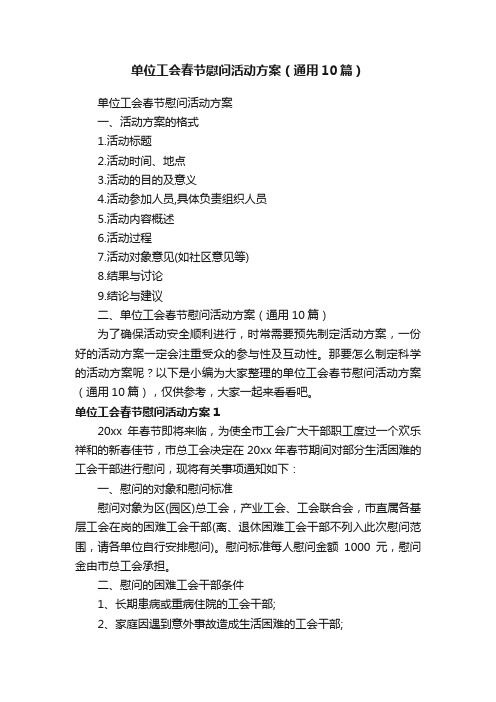 单位工会春节慰问活动方案（通用10篇）

单位工会春节慰问活动方案

一、活动方案的格式

1.活动标题

2.活动时间、地点

3.活动的目的及意义

4.活动参加人员,具体负责组织人员

5.活动内容概述

6.活动过程

7.活动对象意见(如社区意见等)

8.结果与讨论

9.结论与建议

二、单位工会春节慰问活动方案（通用10篇）

为了确保活动安全顺利进行，时常需要预先制定活动方案，一份好的活动方案一定会注重受众的参与性及互动性。那要怎么制定科学的活动方案呢？以下是小编为大家整理的单位工会春节慰问活动方案（通用10篇），仅供参考，大家一起来看看吧。

单位工会春节慰问活动方案1

20xx 年春节即将来临，为使全市工会广大干部职工度过一个欢乐祥和的新春佳节，市总工会决定在 20xx 年春节期间对部分生活困难的工会干部进行慰问，现将有关事项通知如下：

一、慰问的对象和慰问标准

慰问对象为区(园区)总工会，产业工会、工会联合会，市直属各基层工会在岗的困难工会干部(离、退休困难工会干部不列入此次慰问范围，请各单位自行安排慰问)。慰问标准每人慰问金额 1000 元，慰问金由市总工会承担。

二、慰问的困难工会干部条件

1、长期患病或重病住院的工会干部;

2、家庭因遇到意外事故造成生活困难的工会干部;